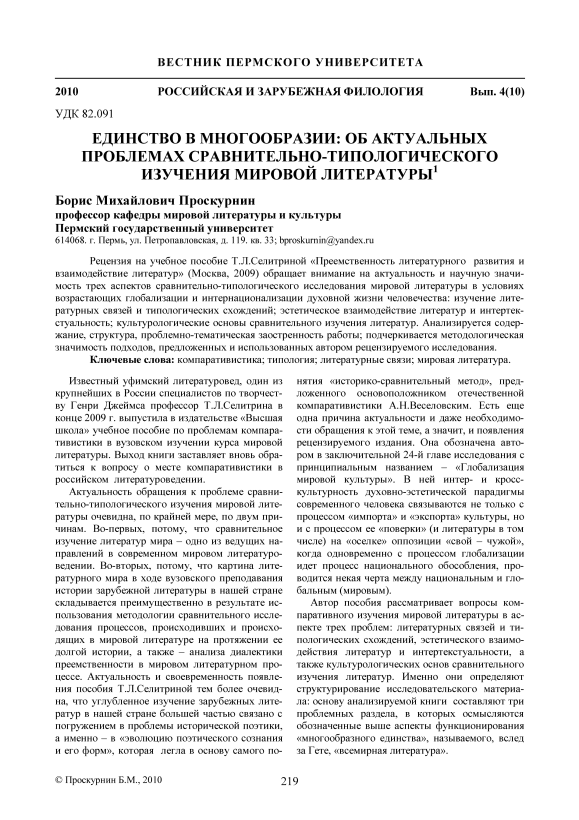 ВЕСТНИК ПЕРМСКОГО УНИВЕРСИТЕТА

2010 РОССИЙСКАЯ И ЗАРУБЕЖНАЯ ФИЛОЛОГИЯ Вып. 4(10)

УДК 82.091

ЕДИНСТВО В МНОГООБРАЗИИ: ОБ АКТУАЛЬНЫХ ПРОБЛЕМАХ СРАВНИТЕЛЬНО-ТИПОЛОГИЧЕСКОГО ИЗУЧЕНИЯ МИРОВОЙ ЛИТЕРАТУРЫ$^1$

Борис Михайлович Проскурнин
профессор кафедры мировой литературы и культуры
Пермский государственный университет
614068. г. Пермь, ул. Петропавловская, д. 119. кв. 33; bproskurnin@yandex.ru

Рецензия на учебное пособие Т.Л.Селитриной «Преемственность литературного развития и взаимодействие литератур» (Москва, 2009) обращает внимание на актуальность и научную значимость трех аспектов сравнительно-типологического исследования мировой литературы в условиях возрастающих глобализации и интернационализации духовной жизни человечества: изучение литературных связей и типологических схождений; эстетическое взаимодействие литератур и интертекстуальность; культурологические основы сравнительного изучения литератур. Анализируется содержание, структура, проблемно-тематическая заостренность работы; подчеркивается методологическая значимость подходов, предложенных и использованных автором рецензируемого исследования.

Ключевые слова: компаративистика; типология; литературные связи; мировая литература.

Известный уфимский литературовед, один из крупнейших в России специалистов по творчеству Генри Джеймса профессор Т.Л.Селитрина в конце 2009 г. выпустила в издательстве «Высшая школа» учебное пособие по проблемам компаративистики в вузовском изучении курса мировой литературы. Выход книги заставляет вновь обратиться к вопросу о месте компаративистики в российском литературоведении.

Актуальность обращения к проблеме сравнительно-типологического изучения мировой литературы очевидна, по крайней мере, по двум причинам. Во-первых, потому, что сравнительное изучение литератур мира – одно из ведущих направлений в современном мировом литературоведении. Во-вторых, потому, что картина литературного мира в ходе вузовского преподавания истории зарубежной литературы в нашей стране складывается преимущественно в результате использования методологии сравнительного исследования процессов, происходивших и происходящих в мировой литературе на протяжении ее долгой истории, а также – анализа диалектики преемственности в мировом литературном процессе. Актуальность и своевременность появления пособия Т.Л.Селитриной тем более очевидна, что углубленное изучение зарубежных литератур в нашей стране большей частью связано с погружением в проблемы исторической поэтики, а именно – в «эволюцию поэтического сознания и его форм», которая легла в основу самого понятия «историко-сравнительный метод», предложенного основоположником отечественной компаративистики А.Н.Веселовским. Есть еще одна причина актуальности и даже необходимости обращения к этой теме, а значит, и появления рецензируемого издания. Она обозначена автором в заключительной 24-й главе исследования с принципиальным названием – «Глобализация мировой культуры». В ней интер- и кросскультурность духовно-эстетической парадигмы современного человека связываются не только с процессом «импорта» и «экспорта» культуры, но и с процессом ее «поверки» (и литературы в том числе) на «оселке» оппозиции «свой – чужой», когда одновременно с процессом глобализации идет процесс национального обособления, проводится некая черта между национальным и глобальным (мировым).

Автор пособия рассматривает вопросы компаративного изучения мировой литературы в аспекте трех проблем: литературных связей и типологических схождений, эстетического взаимодействия литератур и интертекстуальности, а также культурологических основ сравнительного изучения литератур. Именно они определяют структурирование исследовательского материала: основу анализируемой книги составляют три проблемных раздела, в которых осмысляются обозначенные выше аспекты функционирования «многообразного единства», называемого, вслед за Гете, «всемирная литература».

© Проскурнин Б.М., 2010

219